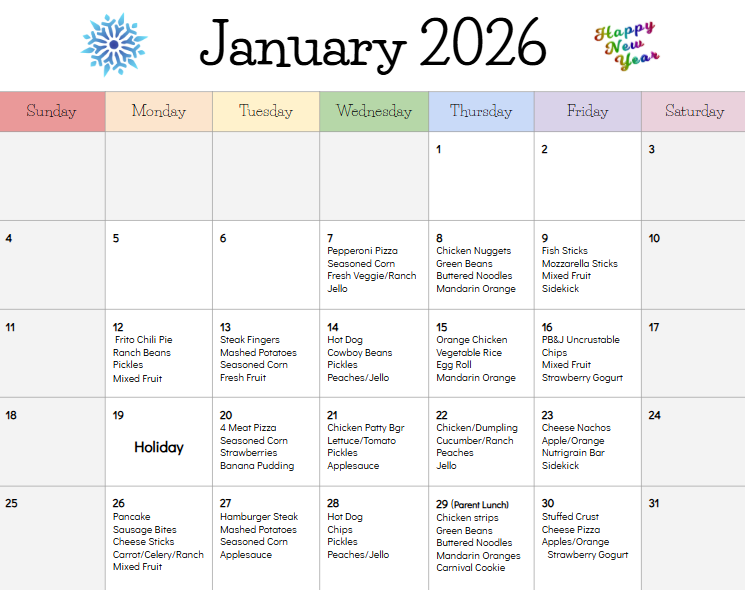 January 2026

Happy New Year

| Sunday | Monday | Tuesday | Wednesday | Thursday | Friday | Saturday |
|---|---|---|---|---|---|---|
| | | | | 1 | 2 | 3 |
| 4 | 5 | 6 | 7 Pepperoni Pizza Seasoned Corn Fresh Veggie/Ranch Jello | 8 Chicken Nuggets Green Beans Buttered Noodles Mandarin Orange | 9 Fish Sticks Mozzarella Sticks Mixed Fruit Sidekick | 10 |
| 11 | 12 Frito Chili Pie Ranch Beans Pickles Mixed Fruit | 13 Steak Fingers Mashed Potatoes Seasoned Corn Fresh Fruit | 14 Hot Dog Cowboy Beans Pickles Peaches/Jello | 15 Orange Chicken Vegetable Rice Egg Roll Mandarin Orange | 16 PB&J Uncrustable Chips Mixed Fruit Strawberry Gogurt | 17 |
| 18 | 19 Holiday | 20 4 Meat Pizza Seasoned Corn Strawberries Banana Pudding | 21 Chicken Patty Bgr Lettuce/Tomato Pickles Applesauce | 22 Chicken/Dumpling Cucumber/Ranch Peaches Jello | 23 Cheese Nachos Apple/Orange Nutrigrain Bar Sidekick | 24 |
| 25 | 26 Pancake Sausage Bites Cheese Sticks Carrot/Celery/Ranch Mixed Fruit | 27 Hamburger Steak Mashed Potatoes Seasoned Corn Applesauce | 28 Hot Dog Chips Pickles Peaches/Jello | 29 (Parent Lunch) Chicken strips Green Beans Buttered Noodles Mandarin Oranges Carnival Cookie | 30 Stuffed Crust Cheese Pizza Apples/Orange Strawberry Gogurt | 31 |